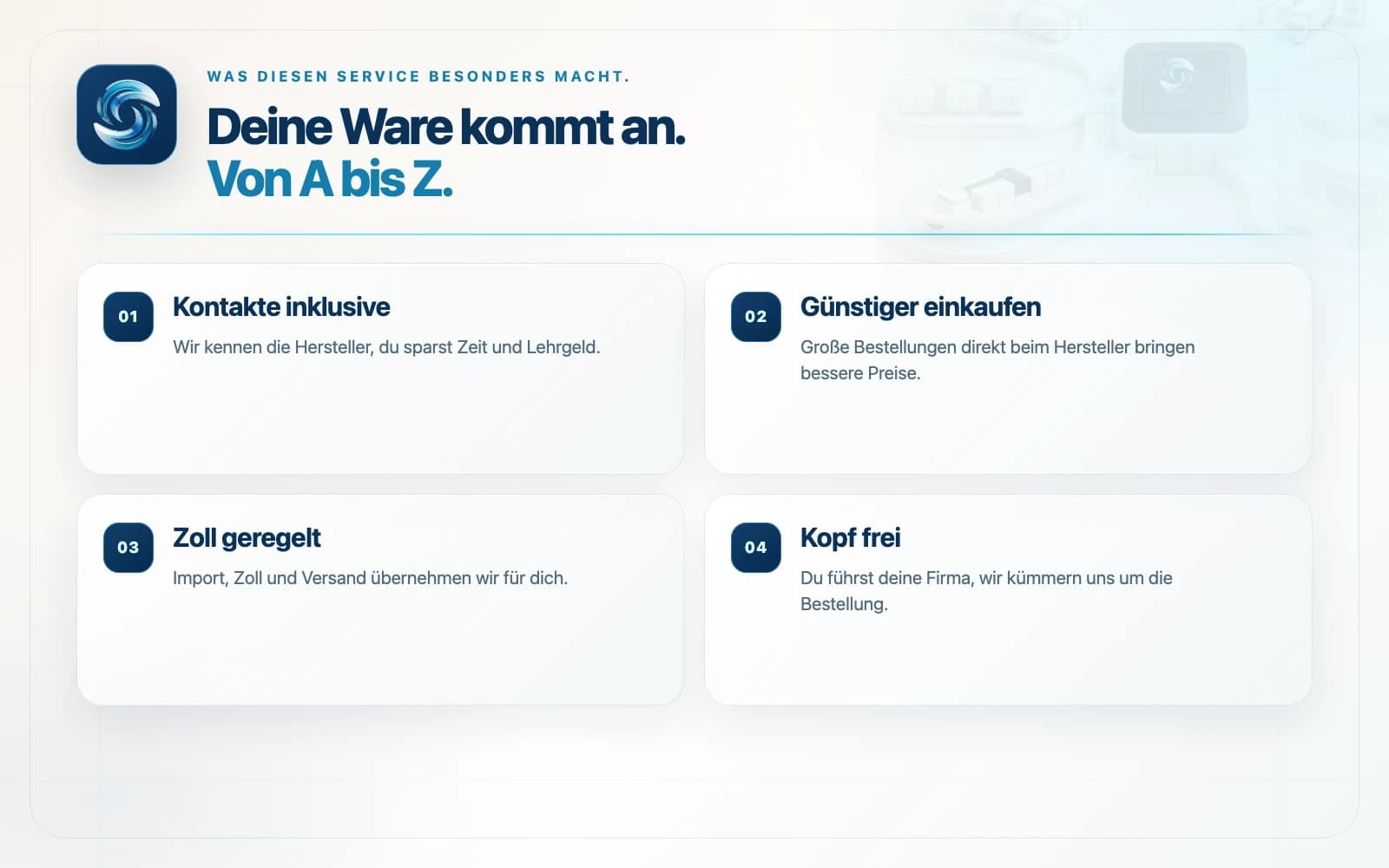 WAS DIESEN SERVICE BESONDERS MACHT.

Deine Ware kommt an.
Von A bis Z.

01
Kontakte inklusive
Wir kennen die Hersteller, du sparst Zeit und Lehrgeld.

02
Günstiger einkaufen
Große Bestellungen direkt beim Hersteller bringen bessere Preise.

03
Zoll geregelt
Import, Zoll und Versand übernehmen wir für dich.

04
Kopf frei
Du führst deine Firma, wir kümmern uns um die Bestellung.